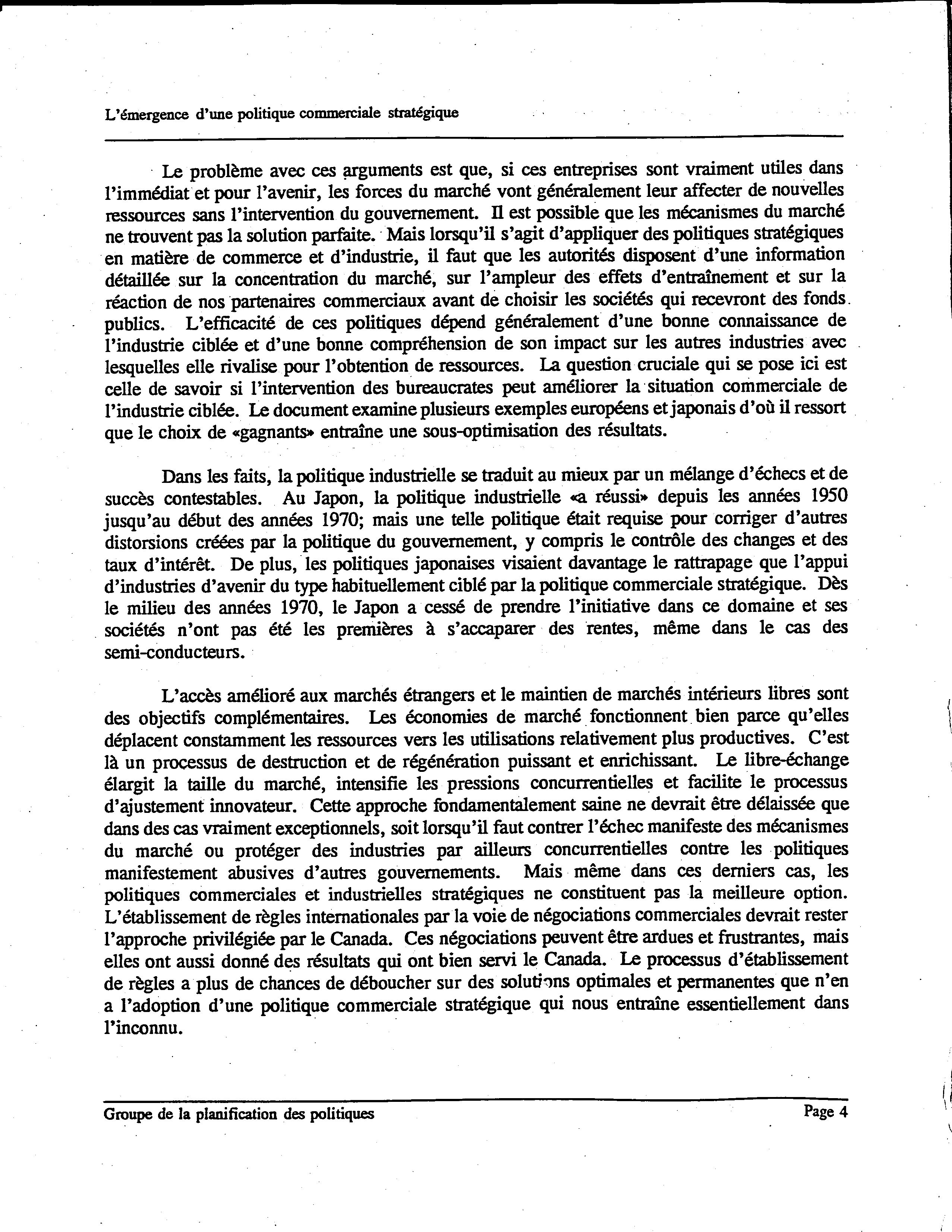 L'émergence d'une politique commerciale stratégique

Le problème avec ces arguments est que, si ces entreprises sont vraiment utiles dans l'immédiat et pour l'avenir, les forces du marché vont généralement leur affecter de nouvelles ressources sans l'intervention du gouvernement. Il est possible que les mécanismes du marché ne trouvent pas la solution parfaite. Mais lorsqu'il s'agit d'appliquer des politiques stratégiques en matière de commerce et d'industrie, il faut que les autorités disposent d'une information détaillée sur la concentration du marché, sur l'ampleur des effets d'entraînement et sur la réaction de nos partenaires commerciaux avant de choisir les sociétés qui recevront des fonds publics. L'efficacité de ces politiques dépend généralement d'une bonne connaissance de l'industrie ciblée et d'une bonne compréhension de son impact sur les autres industries avec lesquelles elle rivalise pour l'obtention de ressources. La question cruciale qui se pose ici est celle de savoir si l'intervention des bureaucrates peut améliorer la situation commerciale de l'industrie ciblée. Le document examine plusieurs exemples européens et japonais d'où il ressort que le choix de «gagnants» entraîne une sous-optimisation des résultats.

Dans les faits, la politique industrielle se traduit au mieux par un mélange d'échecs et de succès contestables. Au Japon, la politique industrielle «a réussi» depuis les années 1950 jusqu'au début des années 1970; mais une telle politique était requise pour corriger d'autres distorsions créées par la politique du gouvernement, y compris le contrôle des changes et des taux d'intérêt. De plus, les politiques japonaises visaient davantage le rattrapage que l'appui d'industries d'avenir du type habituellement ciblé par la politique commerciale stratégique. Dès le milieu des années 1970, le Japon a cessé de prendre l'initiative dans ce domaine et ses sociétés n'ont pas été les premières à s'accaparer des rentes, même dans le cas des semi-conducteurs.

L'accès amélioré aux marchés étrangers et le maintien de marchés intérieurs libres sont des objectifs complémentaires. Les économies de marché fonctionnent bien parce qu'elles déplacent constamment les ressources vers les utilisations relativement plus productives. C'est là un processus de destruction et de régénération puissant et enrichissant. Le libre-échange élargit la taille du marché, intensifie les pressions concurrentielles et facilite le processus d'ajustement innovateur. Cette approche fondamentalement saine ne devrait être délaissée que dans des cas vraiment exceptionnels, soit lorsqu'il faut contrer l'échec manifeste des mécanismes du marché ou protéger des industries par ailleurs concurrentielles contre les politiques manifestement abusives d'autres gouvernements. Mais même dans ces derniers cas, les politiques commerciales et industrielles stratégiques ne constituent pas la meilleure option. L'établissement de règles internationales par la voie de négociations commerciales devrait rester l'approche privilégiée par le Canada. Ces négociations peuvent être ardues et frustrantes, mais elles ont aussi donné des résultats qui ont bien servi le Canada. Le processus d'établissement de règles a plus de chances de déboucher sur des solutions optimales et permanentes que n'en a l'adoption d'une politique commerciale stratégique qui nous entraîne essentiellement dans l'inconnu.

Groupe de la planification des politiques Page 4